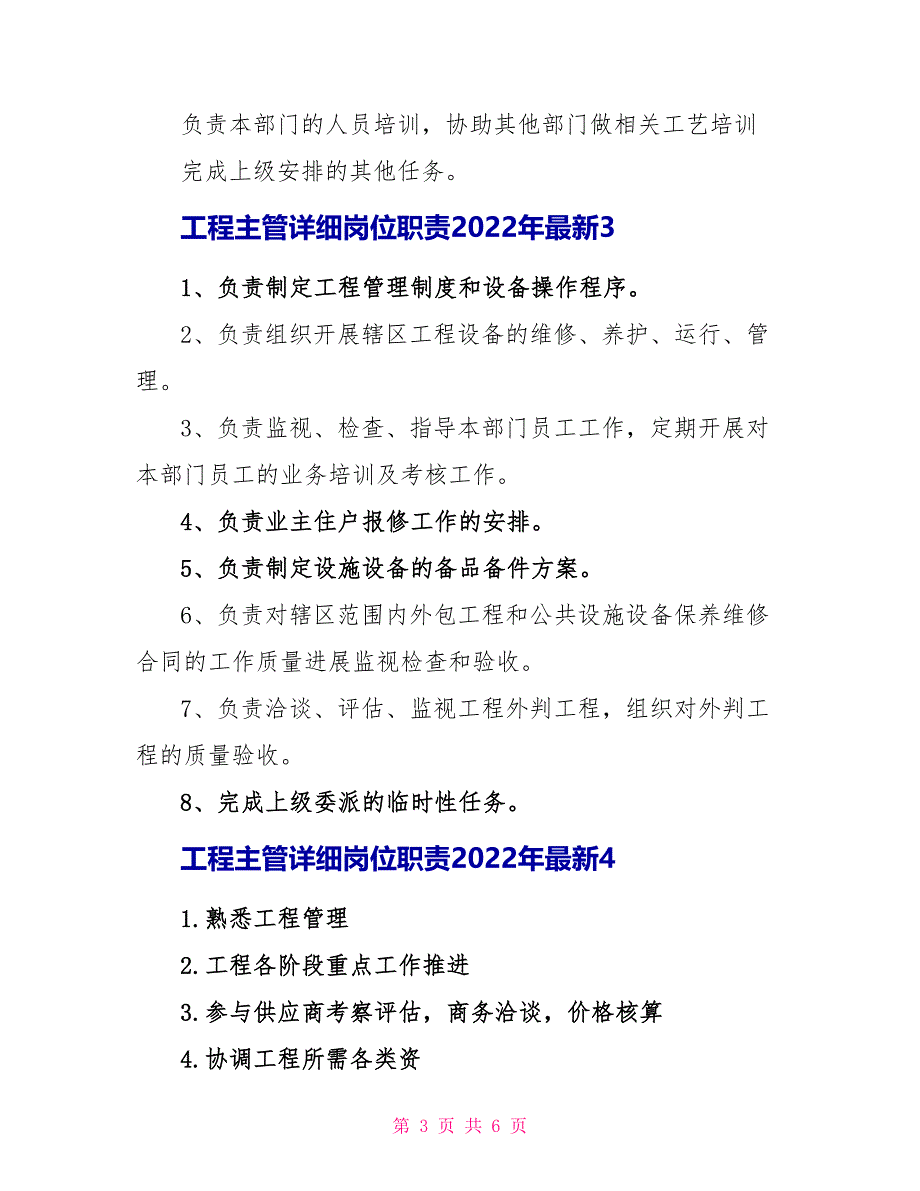 负责本部门的人员培训，协助其他部门做相关工艺培训

完成上级安排的其他任务。

工程主管详细岗位职责2022年最新3

1、负责制定工程管理制度和设备操作程序。

2、负责组织开展辖区工程设备的维修、养护、运行、管理。

3、负责监视、检查、指导本部门员工工作，定期开展对本部门员工的业务培训及考核工作。

4、负责业主住户报修工作的安排。

5、负责制定设施设备的备品备件方案。

6、负责对辖区范围内外包工程和公共设施设备保养维修合同的工作质量进展监视检查和验收。

7、负责洽谈、评估、监视工程外判工程，组织对外判工程的质量验收。

8、完成上级委派的临时性任务。

工程主管详细岗位职责2022年最新4

1.熟悉工程管理

2.工程各阶段重点工作推进

3.参与供应商考察评估，商务洽谈，价格核算

4.协调工程所需各类资

第 3 页 共 6 页